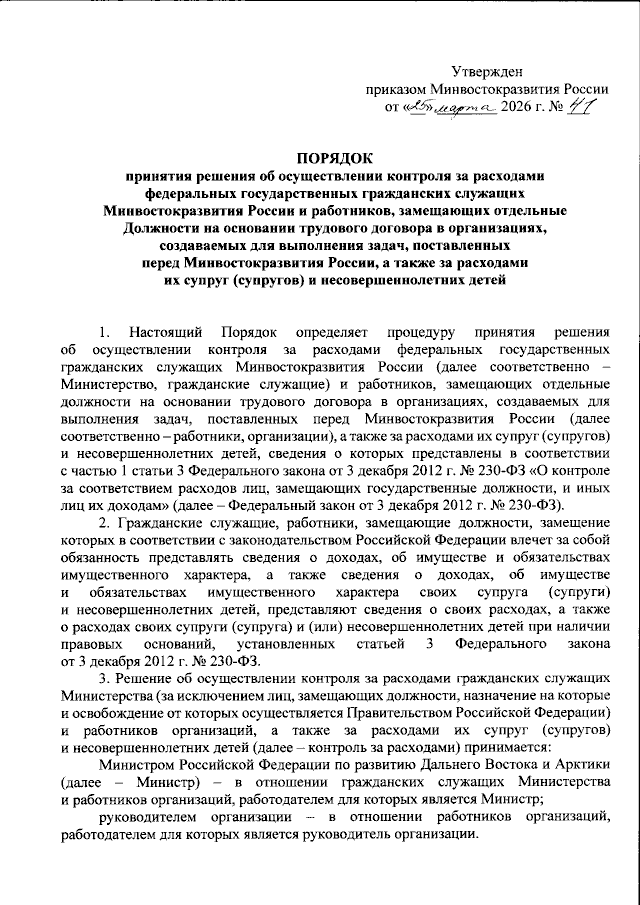 Утвержден
приказом Минвостокразвития России
от «25» марта 2026 г. № 41

ПОРЯДОК
принятия решения об осуществлении контроля за расходами федеральных государственных гражданских служащих Минвостокразвития России и работников, замещающих отдельные Должности на основании трудового договора в организациях, создаваемых для выполнения задач, поставленных перед Минвостокразвития России, а также за расходами их супруг (супругов) и несовершеннолетних детей

1. Настоящий Порядок определяет процедуру принятия решения об осуществлении контроля за расходами федеральных государственных гражданских служащих Минвостокразвития России (далее соответственно – Министерство, гражданские служащие) и работников, замещающих отдельные должности на основании трудового договора в организациях, создаваемых для выполнения задач, поставленных перед Минвостокразвития России (далее соответственно – работники, организации), а также за расходами их супруг (супругов) и несовершеннолетних детей, сведения о которых представлены в соответствии с частью 1 статьи 3 Федерального закона от 3 декабря 2012 г. № 230-ФЗ «О контроле за соответствием расходов лиц, замещающих государственные должности, и иных лиц их доходам» (далее – Федеральный закон от 3 декабря 2012 г. № 230-ФЗ).

2. Гражданские служащие, работники, замещающие должности, замещение которых в соответствии с законодательством Российской Федерации влечет за собой обязанность представлять сведения о доходах, об имуществе и обязательствах имущественного характера, а также сведения о доходах, об имуществе и обязательствах имущественного характера своих супруга (супруги) и несовершеннолетних детей, представляют сведения о своих расходах, а также о расходах своих супруги (супруга) и (или) несовершеннолетних детей при наличии правовых оснований, установленных статьей 3 Федерального закона от 3 декабря 2012 г. № 230-ФЗ.

3. Решение об осуществлении контроля за расходами гражданских служащих Министерства (за исключением лиц, замещающих должности, назначение на которые и освобождение от которых осуществляется Правительством Российской Федерации) и работников организаций, а также за расходами их супруг (супругов) и несовершеннолетних детей (далее – контроль за расходами) принимается:

Министром Российской Федерации по развитию Дальнего Востока и Арктики (далее – Министр) – в отношении гражданских служащих Министерства и работников организаций, работодателем для которых является Министр;

руководителем организации – в отношении работников организаций, работодателем для которых является руководитель организации.